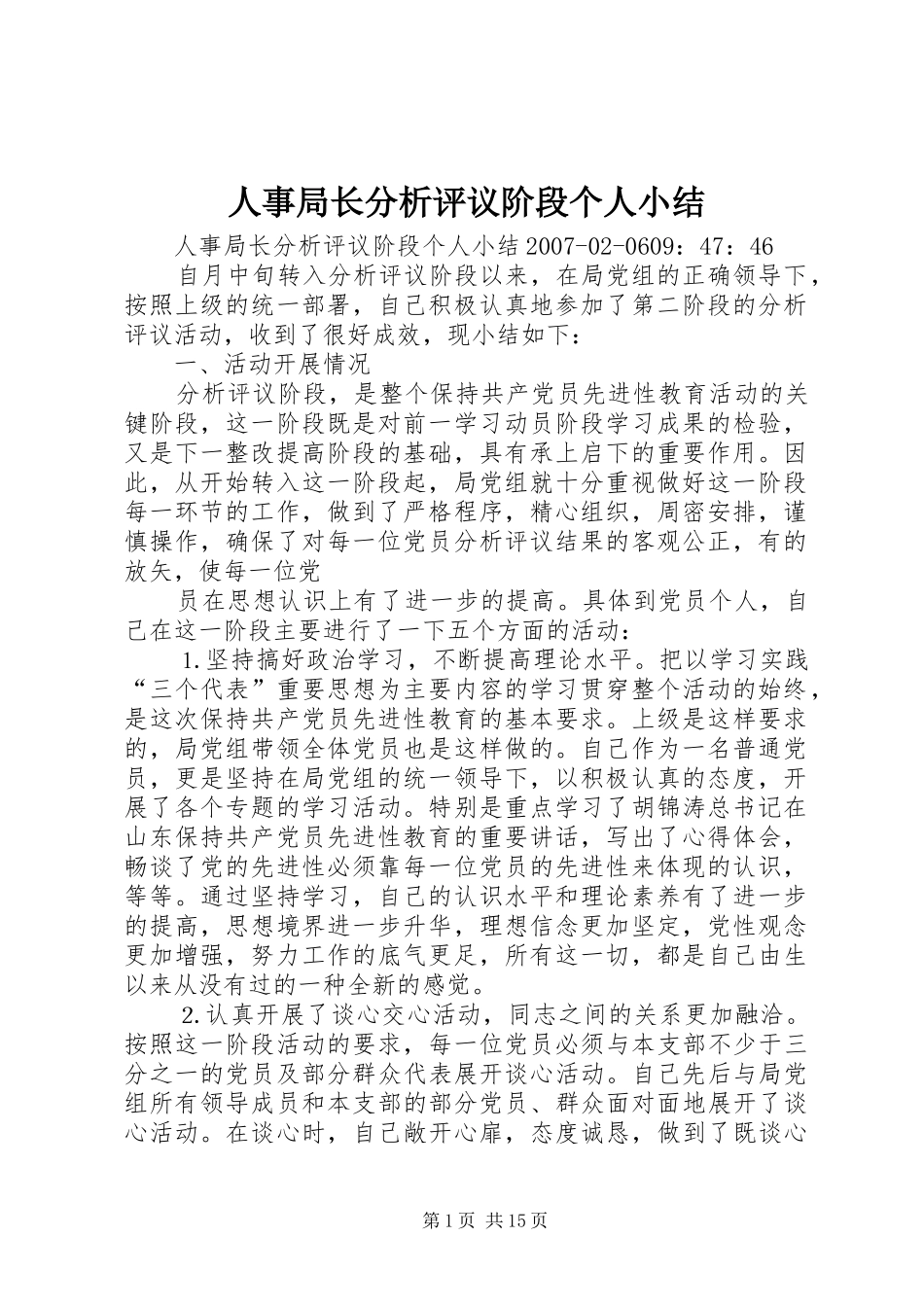 人事局长分析评议阶段个人小结

人事局长分析评议阶段个人小结2007-02-0609：47：46

自月中旬转入分析评议阶段以来，在局党组的正确领导下，按照上级的统一部署，自己积极认真地参加了第二阶段的分析评议活动，收到了很好成效，现小结如下：

一、活动开展情况

分析评议阶段，是整个保持共产党员先进性教育活动的关键阶段，这一阶段既是对前一学习动员阶段学习成果的检验，又是下一整改提高阶段的基础，具有承上启下的重要作用。因此，从开始转入这一阶段起，局党组就十分重视做好这一阶段每一环节的工作，做到了严格程序，精心组织，周密安排，谨慎操作，确保了对每一位党员分析评议结果的客观公正，有的放矢，使每一位党

员在思想认识上有了进一步的提高。具体到党员个人，自己在这一阶段主要进行了一下五个方面的活动：

1.坚持搞好政治学习，不断提高理论水平。把以学习实践“三个代表”重要思想为主要内容的学习贯穿整个活动的始终，是这次保持共产党员先进性教育的基本要求。上级是这样要求的，局党组带领全体党员也是这样做的。自己作为一名普通党员，更是坚持在局党组的统一领导下，以积极认真的态度，开展了各个专题的学习活动。特别是重点学习了胡锦涛总书记在山东保持共产党员先进性教育的重要讲话，写出了心得体会，畅谈了党的先进性必须靠每一位党员的先进性来体现的认识，等等。通过坚持学习，自己的认识水平和理论素养有了进一步的提高，思想境界进一步升华，理想信念更加坚定，党性观念更加增强，努力工作的底气更足，所有这一切，都是自己由生以来从没有过的一种全新的感觉。

2.认真开展了谈心交心活动，同志之间的关系更加融洽。按照这一阶段活动的要求，每一位党员必须与本支部不少于三分之一的党员及部分群众代表展开谈心活动。自己先后与局党组所有领导成员和本支部的部分党员、群众面对面地展开了谈心活动。在谈心时，自己敞开心扉，态度诚恳，做到了既谈心

第1页 共15页